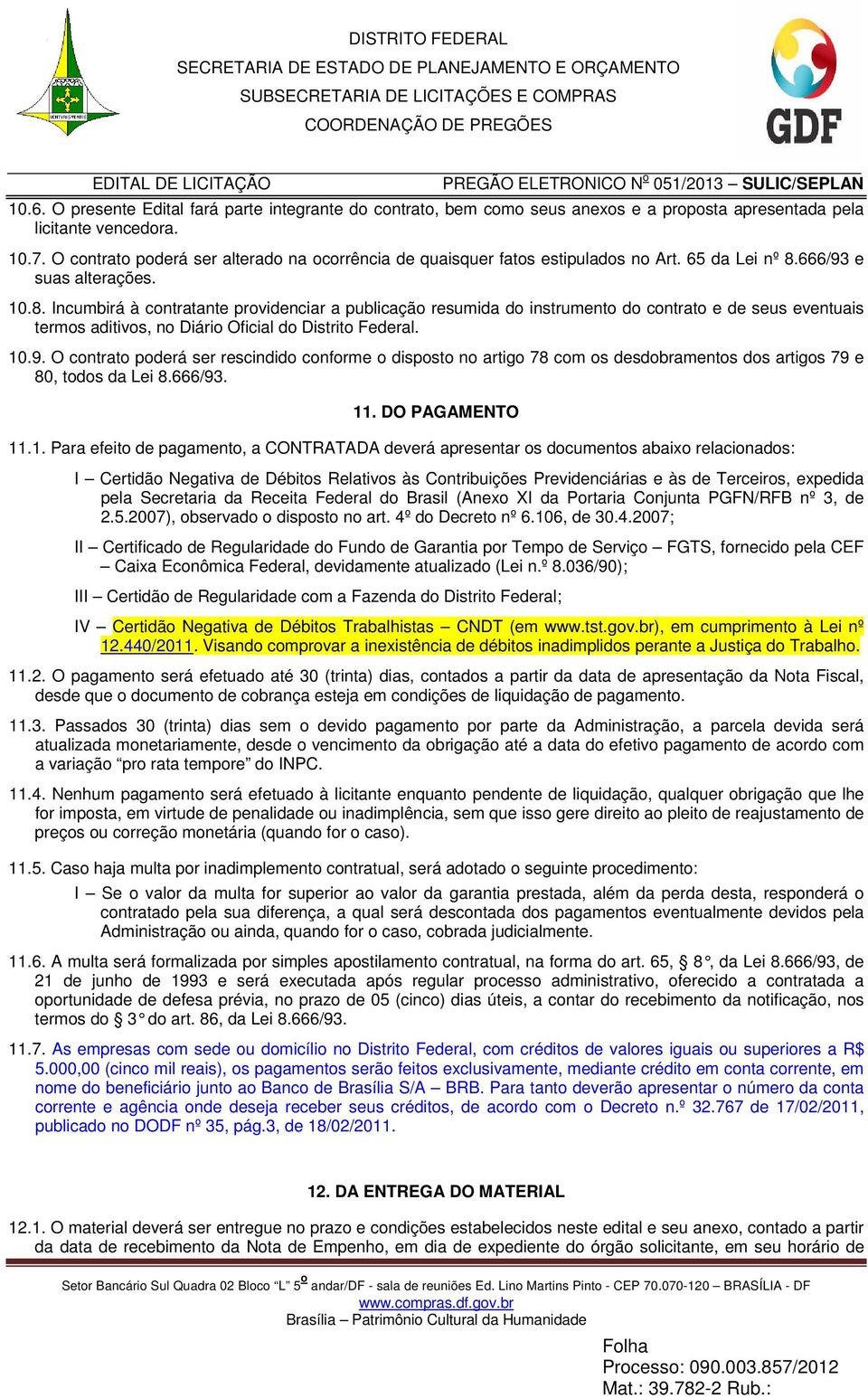 DISTRITO FEDERAL
SECRETARIA DE ESTADO DE PLANEJAMENTO E ORÇAMENTO
SUBSECRETARIA DE LICITAÇÕES E COMPRAS
COORDENAÇÃO DE PREGÕES

GDF

EDITAL DE LICITAÇÃO PREGÃO ELETRONICO Nº 051/2013 – SULIC/SEPLAN

10.6. O presente Edital fará parte integrante do contrato, bem como seus anexos e a proposta apresentada pela licitante vencedora.

10.7. O contrato poderá ser alterado na ocorrência de quaisquer fatos estipulados no Art. 65 da Lei nº 8.666/93 e suas alterações.

10.8. Incumbirá à contratante providenciar a publicação resumida do instrumento do contrato e de seus eventuais termos aditivos, no Diário Oficial do Distrito Federal.

10.9. O contrato poderá ser rescindido conforme o disposto no artigo 78 com os desdobramentos dos artigos 79 e 80, todos da Lei 8.666/93.

11. DO PAGAMENTO

11.1. Para efeito de pagamento, a CONTRATADA deverá apresentar os documentos abaixo relacionados:

I – Certidão Negativa de Débitos Relativos às Contribuições Previdenciárias e às de Terceiros, expedida pela Secretaria da Receita Federal do Brasil (Anexo XI da Portaria Conjunta PGFN/RFB nº 3, de 2.5.2007), observado o disposto no art. 4º do Decreto nº 6.106, de 30.4.2007;

II – Certificado de Regularidade do Fundo de Garantia por Tempo de Serviço – FGTS, fornecido pela CEF – Caixa Econômica Federal, devidamente atualizado (Lei n.º 8.036/90);

III – Certidão de Regularidade com a Fazenda do Distrito Federal;

IV – Certidão Negativa de Débitos Trabalhistas – CNDT (em www.tst.gov.br), em cumprimento à Lei nº 12.440/2011. Visando comprovar a inexistência de débitos inadimplidos perante a Justiça do Trabalho.

11.2. O pagamento será efetuado até 30 (trinta) dias, contados a partir da data de apresentação da Nota Fiscal, desde que o documento de cobrança esteja em condições de liquidação de pagamento.

11.3. Passados 30 (trinta) dias sem o devido pagamento por parte da Administração, a parcela devida será atualizada monetariamente, desde o vencimento da obrigação até a data do efetivo pagamento de acordo com a variação “pro rata tempore” do INPC.

11.4. Nenhum pagamento será efetuado à licitante enquanto pendente de liquidação, qualquer obrigação que lhe for imposta, em virtude de penalidade ou inadimplência, sem que isso gere direito ao pleito de reajustamento de preços ou correção monetária (quando for o caso).

11.5. Caso haja multa por inadimplemento contratual, será adotado o seguinte procedimento:

I – Se o valor da multa for superior ao valor da garantia prestada, além da perda desta, responderá o contratado pela sua diferença, a qual será descontada dos pagamentos eventualmente devidos pela Administração ou ainda, quando for o caso, cobrada judicialmente.

11.6. A multa será formalizada por simples apostilamento contratual, na forma do art. 65, § 8°, da Lei 8.666/93, de 21 de junho de 1993 e será executada após regular processo administrativo, oferecido a contratada a oportunidade de defesa prévia, no prazo de 05 (cinco) dias úteis, a contar do recebimento da notificação, nos termos do § 3° do art. 86, da Lei 8.666/93.

11.7. As empresas com sede ou domicílio no Distrito Federal, com créditos de valores iguais ou superiores a R$ 5.000,00 (cinco mil reais), os pagamentos serão feitos exclusivamente, mediante crédito em conta corrente, em nome do beneficiário junto ao Banco de Brasília S/A – BRB. Para tanto deverão apresentar o número da conta corrente e agência onde deseja receber seus créditos, de acordo com o Decreto n.º 32.767 de 17/02/2011, publicado no DODF nº 35, pág.3, de 18/02/2011.

12. DA ENTREGA DO MATERIAL

12.1. O material deverá ser entregue no prazo e condições estabelecidos neste edital e seu anexo, contado a partir da data de recebimento da Nota de Empenho, em dia de expediente do órgão solicitante, em seu horário de

Setor Bancário Sul Quadra 02 Bloco “L” 5º andar/DF - sala de reuniões Ed. Lino Martins Pinto - CEP 70.070-120 – BRASÍLIA - DF
www.compras.df.gov.br
Brasília – Patrimônio Cultural da Humanidade

Folha
Processo: 090.003.857/2012
Mat.: 39.782-2 Rub.: